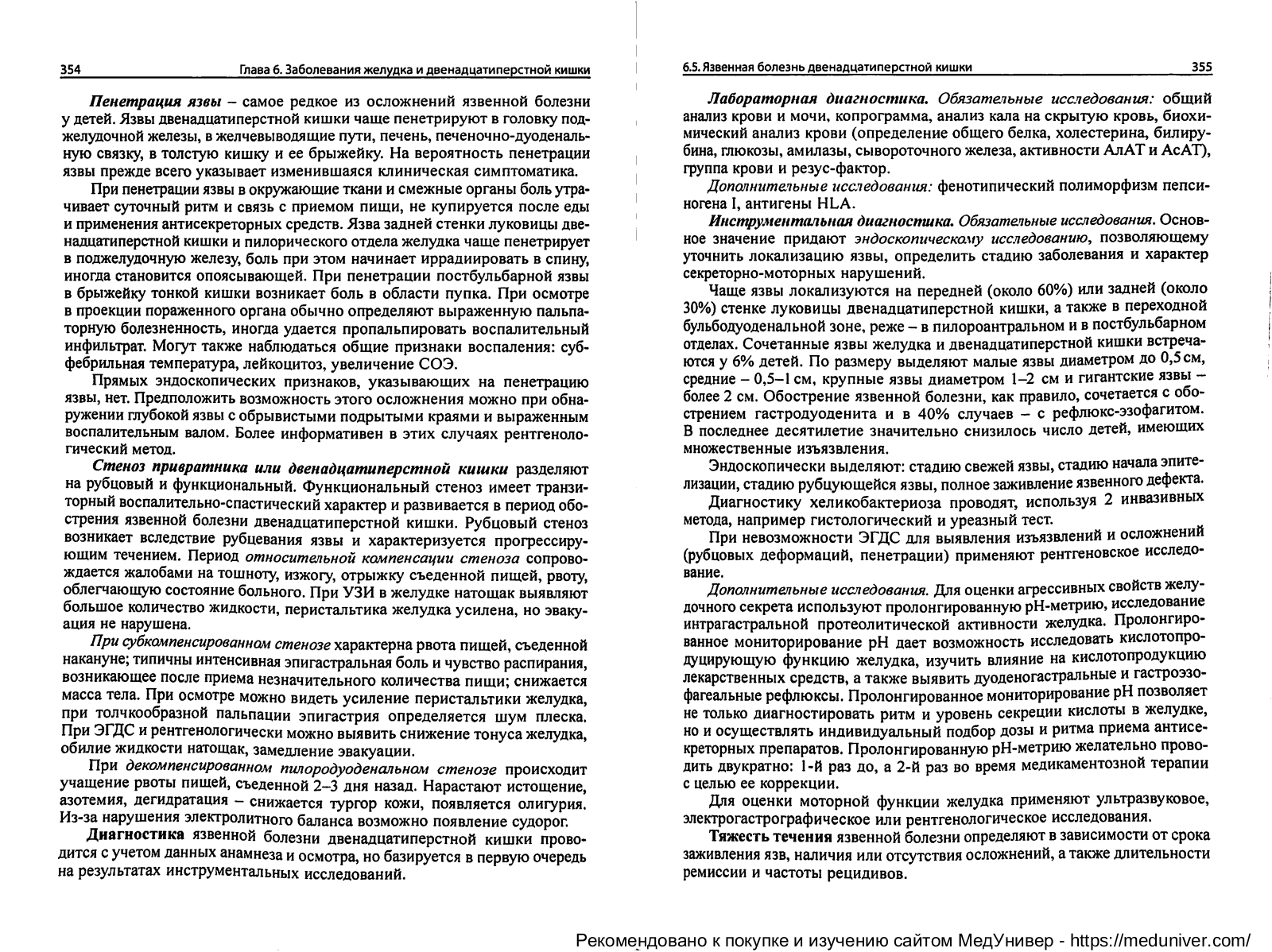 354 Глава 6. Заболевания желудка и двенадцатиперстной кишки

Пенетрация язвы – самое редкое из осложнений язвенной болезни у детей. Язвы двенадцатиперстной кишки чаще пенетрируют в головку поджелудочной железы, в желчевыводящие пути, печень, печеночно-дуоденальную связку, в толстую кишку и ее брыжейку. На вероятность пенетрации язвы прежде всего указывает изменившаяся клиническая симптоматика.

При пенетрации язвы в окружающие ткани и смежные органы боль утрачивает суточный ритм и связь с приемом пищи, не купируется после еды и применения антисекреторных средств. Язва задней стенки луковицы двенадцатиперстной кишки и пилорического отдела желудка чаще пенетрирует в поджелудочную железу, боль при этом начинает иррадиировать в спину, иногда становится опоясывающей. При пенетрации постбульбарной язвы в брыжейку тонкой кишки возникает боль в области пупка. При осмотре в проекции пораженного органа обычно определяют выраженную пальпаторную болезненность, иногда удается пропальпировать воспалительный инфильтрат. Могут также наблюдаться общие признаки воспаления: субфебрильная температура, лейкоцитоз, увеличение СОЭ.

Прямых эндоскопических признаков, указывающих на пенетрацию язвы, нет. Предположить возможность этого осложнения можно при обнаружении глубокой язвы с обрывистыми подрытыми краями и выраженным воспалительным валом. Более информативен в этих случаях рентгенологический метод.

Стеноз привратника или двенадцатиперстной кишки разделяют на рубцовый и функциональный. Функциональный стеноз имеет транзиторный воспалительно-спастический характер и развивается в период обострения язвенной болезни двенадцатиперстной кишки. Рубцовый стеноз возникает вследствие рубцевания язвы и характеризуется прогрессирующим течением. Период относительной компенсации стеноза сопровождается жалобами на тошноту, изжогу, отрыжку съеденной пищей, рвоту, облегчающую состояние больного. При УЗИ в желудке натощак выявляют большое количество жидкости, перистальтика желудка усилена, но эвакуация не нарушена.

При субкомпенсированном стенозе характерна рвота пищей, съеденной накануне; типичны интенсивная эпигастральная боль и чувство распирания, возникающее после приема незначительного количества пищи; снижается масса тела. При осмотре можно видеть усиление перистальтики желудка, при толчкообразной пальпации эпигастрия определяется шум плеска. При ЭГДС и рентгенологически можно выявить снижение тонуса желудка, обилие жидкости натощак, замедление эвакуации.

При декомпенсированном пилородуоденальном стенозе происходит учащение рвоты пищей, съеденной 2–3 дня назад. Нарастают истощение, азотемия, дегидратация – снижается тургор кожи, появляется олигурия. Из-за нарушения электролитного баланса возможно появление судорог.

Диагностика язвенной болезни двенадцатиперстной кишки проводится с учетом данных анамнеза и осмотра, но базируется в первую очередь на результатах инструментальных исследований.

6.5. Язвенная болезнь двенадцатиперстной кишки 355

Лабораторная диагностика. Обязательные исследования: общий анализ крови и мочи, копрограмма, анализ кала на скрытую кровь, биохимический анализ крови (определение общего белка, холестерина, билирубина, глюкозы, амилазы, сывороточного железа, активности АлАТ и АсАТ), группа крови и резус-фактор.

Дополнительные исследования: фенотипический полиморфизм пепсиногена I, антигены HLA.

Инструментальная диагностика. Обязательные исследования. Основное значение придают эндоскопическому исследованию, позволяющему уточнить локализацию язвы, определить стадию заболевания и характер секреторно-моторных нарушений.

Чаще язвы локализуются на передней (около 60%) или задней (около 30%) стенке луковицы двенадцатиперстной кишки, а также в переходной бульбодуоденальной зоне, реже – в пилороантральном и в постбульбарном отделах. Сочетанные язвы желудка и двенадцатиперстной кишки встречаются у 6% детей. По размеру выделяют малые язвы диаметром до 0,5 см, средние – 0,5–1 см, крупные язвы диаметром 1–2 см и гигантские язвы – более 2 см. Обострение язвенной болезни, как правило, сочетается с обострением гастродуоденита и в 40% случаев – с рефлюкс-эзофагитом. В последнее десятилетие значительно снизилось число детей, имеющих множественные изъязвления.

Эндоскопически выделяют: стадию свежей язвы, стадию начала эпителизации, стадию рубцующейся язвы, полное заживление язвенного дефекта.

Диагностику хеликобактериоза проводят, используя 2 инвазивных метода, например гистологический и уреазный тест.

При невозможности ЭГДС для выявления изъязвлений и осложнений (рубцовых деформаций, пенетрации) применяют рентгеновское исследование.

Дополнительные исследования. Для оценки агрессивных свойств желудочного секрета используют пролонгированную pH-метрию, исследование интрагастральной протеолитической активности желудка. Пролонгированное мониторирование pH дает возможность исследовать кислотопродуцирующую функцию желудка, изучить влияние на кислотопродукцию лекарственных средств, а также выявить дуоденогастральные и гастроэзофагеальные рефлюксы. Пролонгированное мониторирование pH позволяет не только диагностировать ритм и уровень секреции кислоты в желудке, но и осуществлять индивидуальный подбор дозы и ритма приема антисекреторных препаратов. Пролонгированную pH-метрию желательно проводить двукратно: 1-й раз до, а 2-й раз во время медикаментозной терапии с целью ее коррекции.

Для оценки моторной функции желудка применяют ультразвуковое, электрогастрографическое или рентгенологическое исследования.

Тяжесть течения язвенной болезни определяют в зависимости от срока заживления язв, наличия или отсутствия осложнений, а также длительности ремиссии и частоты рецидивов.

Рекомендовано к покупке и изучению сайтом МедУнивер - https://meduniver.com/